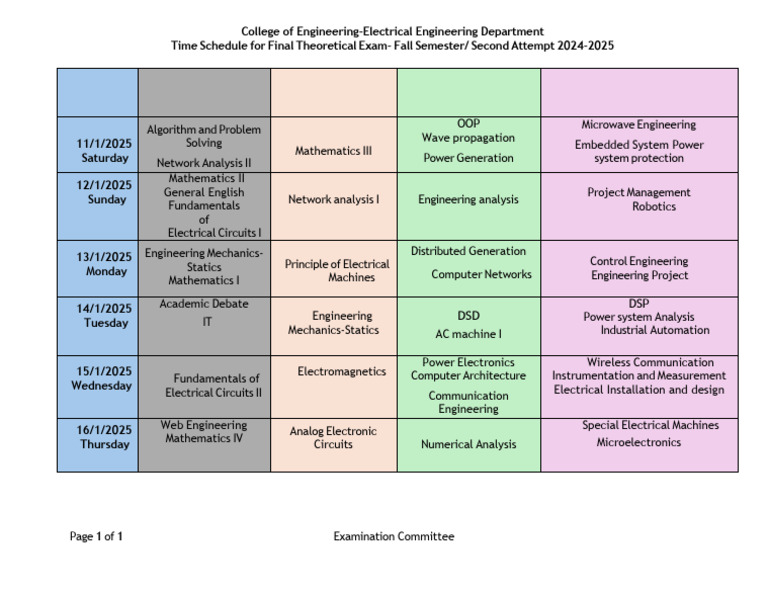 College of Engineering-Electrical Engineering Department
Time Schedule for Final Theoretical Exam- Fall Semester/ Second Attempt 2024-2025

| | | | | |
|---|---|---|---|---|
| 11/1/2025 Saturday | Algorithm and Problem Solving Network Analysis II | Mathematics III | OOP Wave propagation Power Generation | Microwave Engineering Embedded System Power system protection |
| 12/1/2025 Sunday | Mathematics II General English Fundamentals of Electrical Circuits I | Network analysis I | Engineering analysis | Project Management Robotics |
| 13/1/2025 Monday | Engineering Mechanics-Statics Mathematics I | Principle of Electrical Machines | Distributed Generation Computer Networks | Control Engineering Engineering Project |
| 14/1/2025 Tuesday | Academic Debate IT | Engineering Mechanics-Statics | DSD AC machine I | DSP Power system Analysis Industrial Automation |
| 15/1/2025 Wednesday | Fundamentals of Electrical Circuits II | Electromagnetics | Power Electronics Computer Architecture Communication Engineering | Wireless Communication Instrumentation and Measurement Electrical Installation and design |
| 16/1/2025 Thursday | Web Engineering Mathematics IV | Analog Electronic Circuits | Numerical Analysis | Special Electrical Machines Microelectronics |

Page 1 of 1

Examination Committee